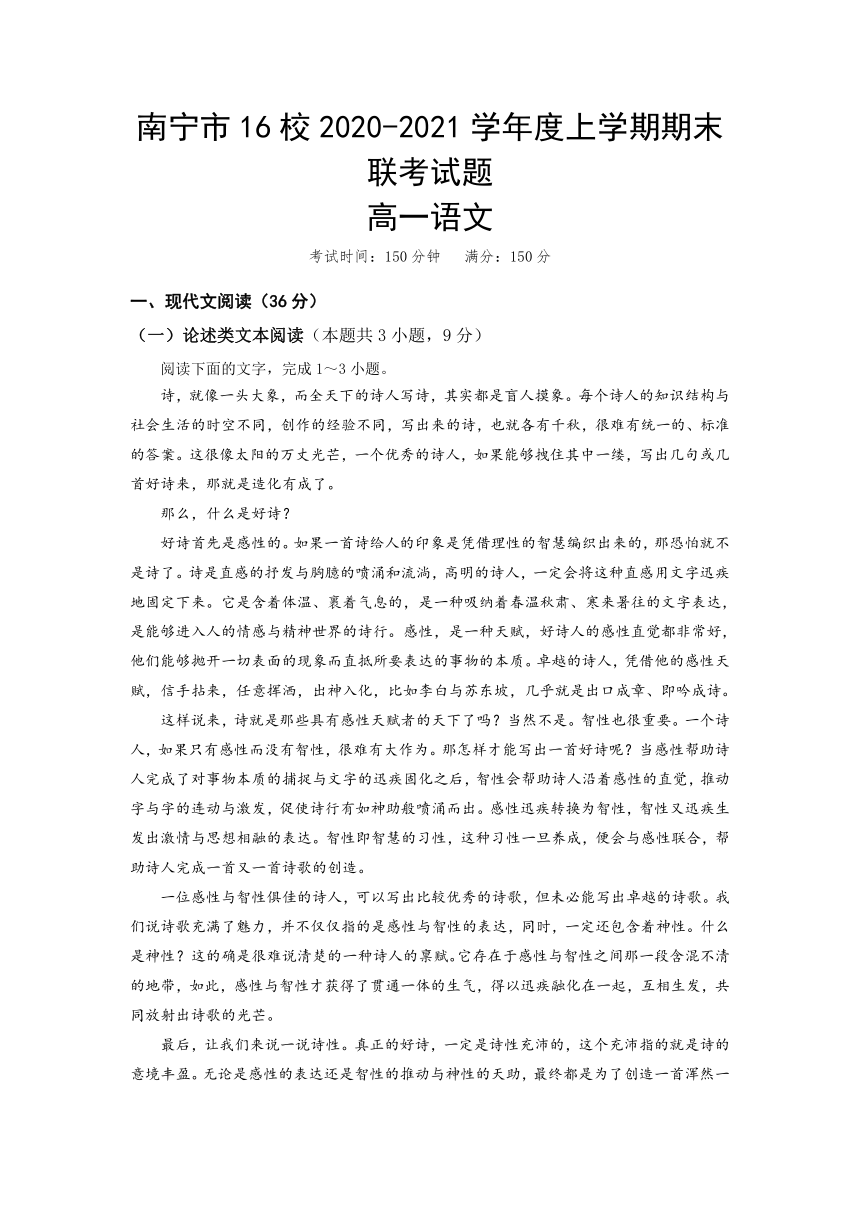 南宁市16校2020-2021学年度上学期期末联考试题
高一语文

考试时间：150分钟　满分：150分

一、现代文阅读（36分）

（一）论述类文本阅读（本题共3小题，9分）

阅读下面的文字，完成1～3小题。

诗，就像一头大象，而全天下的诗人写诗，其实都是盲人摸象。每个诗人的知识结构与社会生活的时空不同，创作的经验不同，写出来的诗，也就各有千秋，很难有统一的、标准的答案。这很像太阳的万丈光芒，一个优秀的诗人，如果能够拽住其中一缕，写出几句或几首好诗来，那就是造化有成了。

那么，什么是好诗？

好诗首先是感性的。如果一首诗给人的印象是凭借理性的智慧编织出来的，那恐怕就不是诗了。诗是直感的抒发与胸臆的喷涌和流淌，高明的诗人，一定会将这种直感用文字迅疾地固定下来。它是含着体温、裹着气息的，是一种吸纳着春温秋肃、寒来暑往的文字表达，是能够进入人的情感与精神世界的诗行。感性，是一种天赋，好诗人的感性直觉都非常好，他们能够抛开一切表面的现象而直抵所要表达的事物的本质。卓越的诗人，凭借他的感性天赋，信手拈来，任意挥洒，出神入化，比如李白与苏东坡，几乎就是出口成章、即吟成诗。

这样说来，诗就是那些具有感性天赋者的天下了吗？当然不是。智性也很重要。一个诗人，如果只有感性而没有智性，很难有大作为。那怎样才能写出一首好诗呢？当感性帮助诗人完成了对事物本质的捕捉与文字的迅疾固化之后，智性会帮助诗人沿着感性的直觉，推动字与字的连动与激发，促使诗行有如神助般喷涌而出。感性迅疾转换为智性，智性又迅疾生发出激情与思想相融的表达。智性即智慧的习性，这种习性一旦养成，便会与感性联合，帮助诗人完成一首又一首诗歌的创造。

一位感性与智性俱佳的诗人，可以写出比较优秀的诗歌，但未必能写出卓越的诗歌。我们说诗歌充满了魅力，并不仅仅指的是感性与智性的表达，同时，一定还包含着神性。什么是神性？这的确是很难说清楚的一种诗人的禀赋。它存在于感性与智性之间那一段含混不清的地带，如此，感性与智性才获得了贯通一体的生气，得以迅疾融化在一起，互相生发，共同放射出诗歌的光芒。

最后，让我们来说一说诗性。真正的好诗，一定是诗性充沛的，这个充沛指的就是诗的意境丰盈。无论是感性的表达还是智性的推动与神性的天助，最终都是为了创造一首浑然一